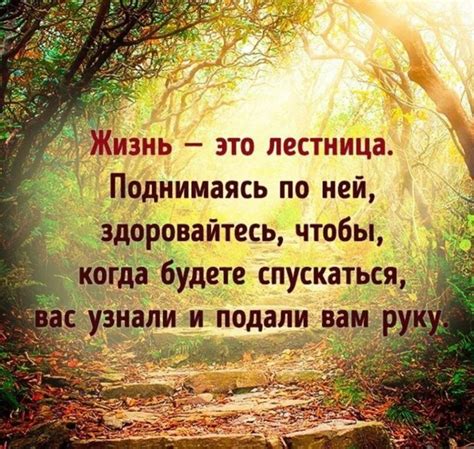 Жизнь – это лестница. Поднимаясь по ней, здоровайтесь, чтобы, когда будете спускаться, вас узнали и подали вам руку.